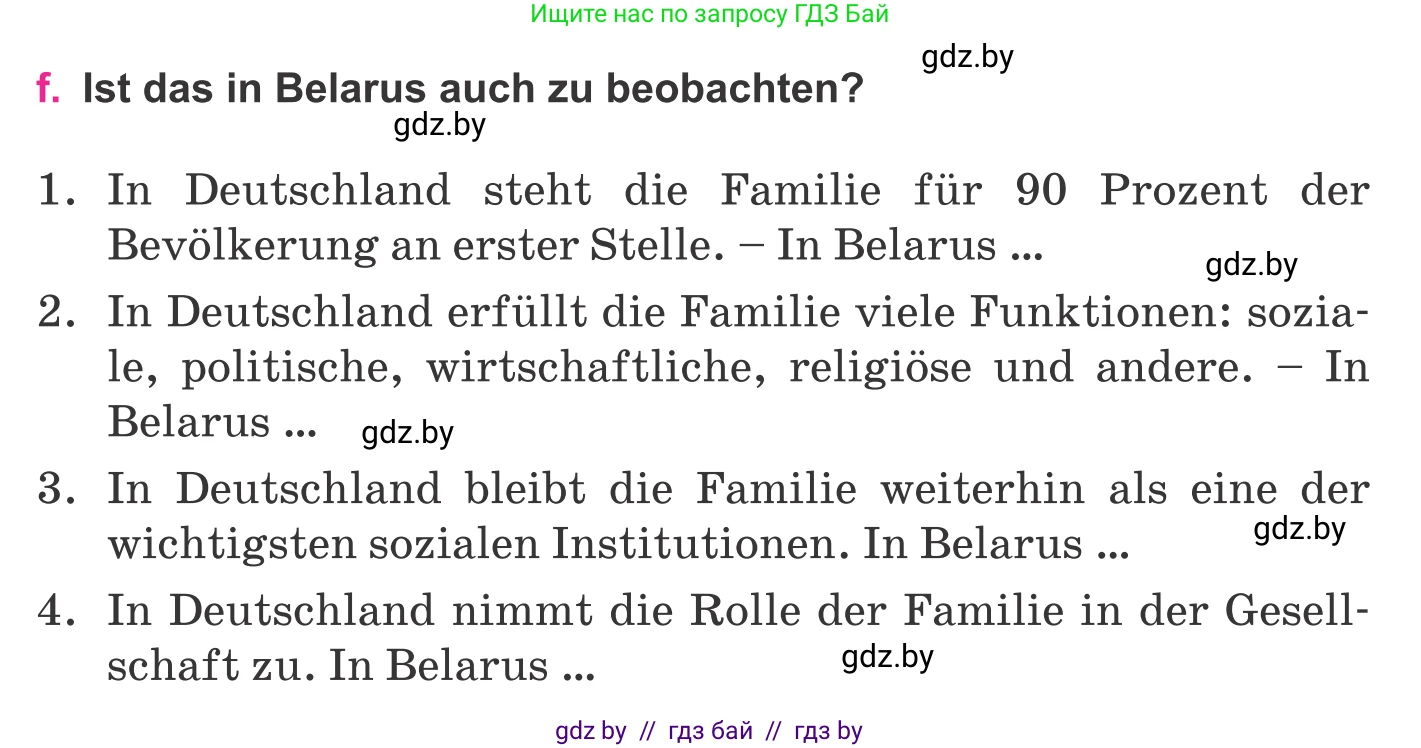 Ищите нас по запросу ГДЗ Бай

gdz.by

f. Ist das in Belarus auch zu beobachten?

gdz.by

1. In Deutschland steht die Familie für 90 Prozent der Bevölkerung an erster Stelle. – In Belarus ...

gdz.by

2. In Deutschland erfüllt die Familie viele Funktionen: soziale, politische, wirtschaftliche, religiöse und andere. – In Belarus ...

gdz.by

3. In Deutschland bleibt die Familie weiterhin als eine der wichtigsten sozialen Institutionen. In Belarus ...

gdz.by

4. In Deutschland nimmt die Rolle der Familie in der Gesellschaft zu. In Belarus ...

gdz.by

gdz by // гдз бай // гдз by